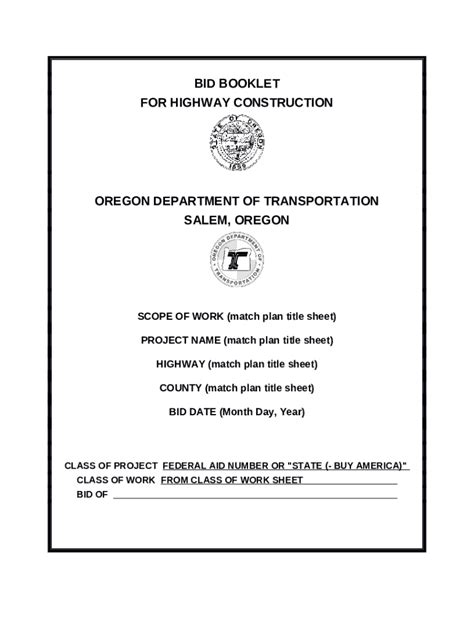 BID BOOKLET
FOR HIGHWAY CONSTRUCTION

STATE OF OREGON
1859

OREGON DEPARTMENT OF TRANSPORTATION
SALEM, OREGON

OREGON DEPARTMENT OF TRANSPORTATION
T

SCOPE OF WORK (match plan title sheet)

PROJECT NAME (match plan title sheet)

HIGHWAY (match plan title sheet)

COUNTY (match plan title sheet)

BID DATE (Month Day, Year)

CLASS OF PROJECT FEDERAL AID NUMBER OR "STATE (- BUY AMERICA)"
CLASS OF WORK FROM CLASS OF WORK SHEET
BID OF